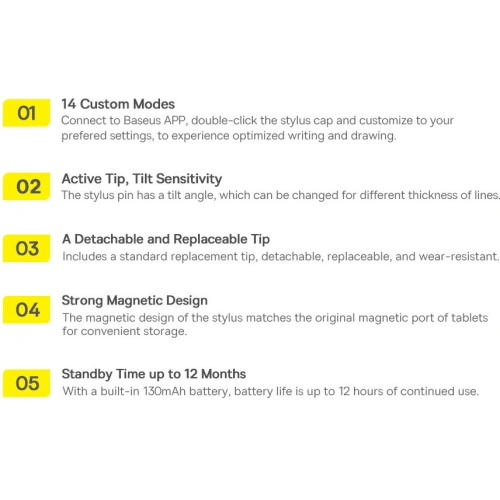 01
14 Custom Modes
Connect to Baseus APP, double-click the stylus cap and customize to your prefered settings, to experience optimized writing and drawing.

02
Active Tip, Tilt Sensitivity
The stylus pin has a tilt angle, which can be changed for different thickness of lines.

03
A Detachable and Replaceable Tip
Includes a standard replacement tip, detachable, replaceable, and wear-resistant.

04
Strong Magnetic Design
The magnetic design of the stylus matches the original magnetic port of tablets for convenient storage.

05
Standby Time up to 12 Months
With a built-in 130mAh battery, battery life is up to 12 hours of continued use.